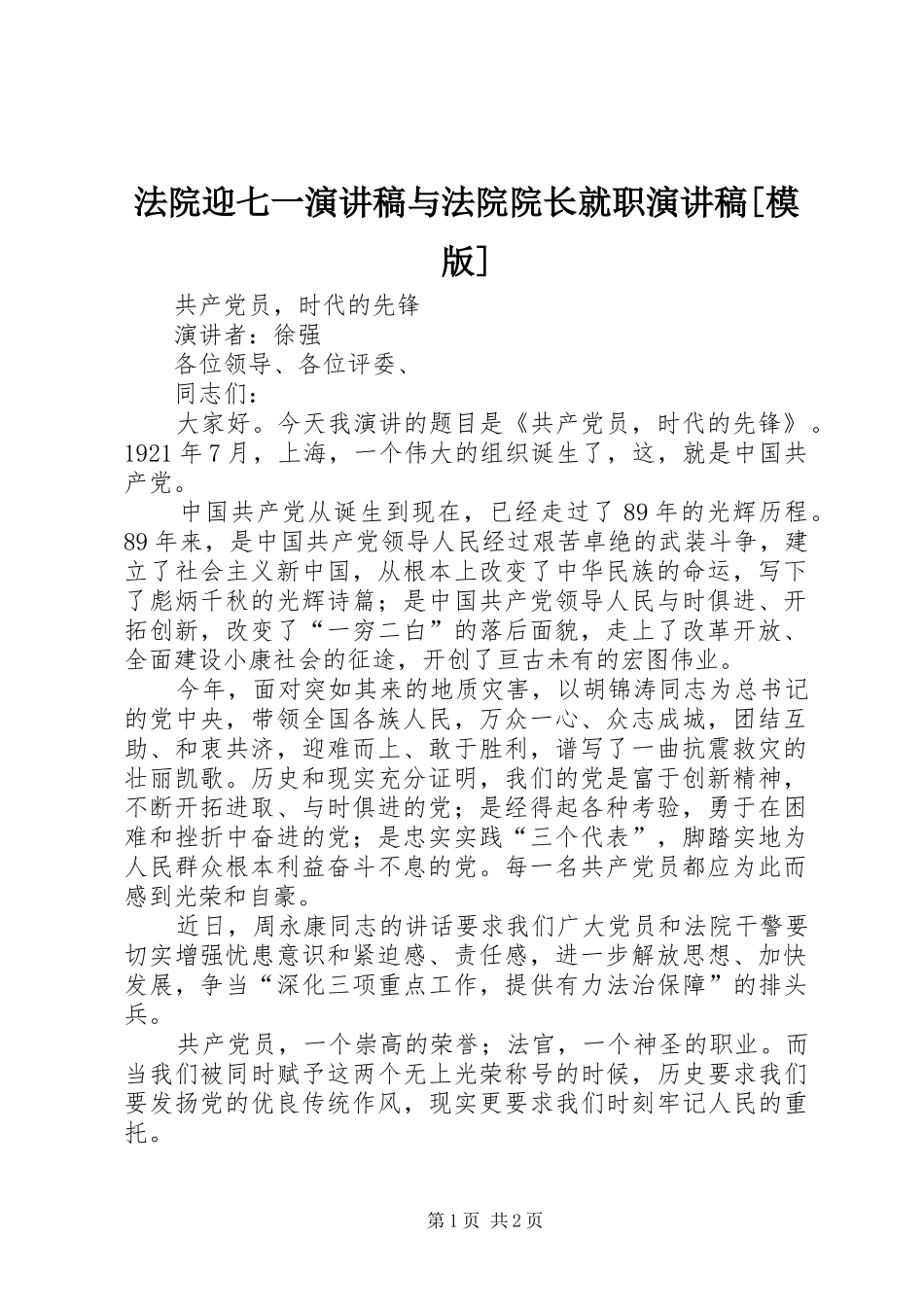 法院迎七一演讲稿与法院院长就职演讲稿[模版]

共产党员，时代的先锋

演讲者：徐强

各位领导、各位评委、

同志们：

大家好。今天我演讲的题目是《共产党员，时代的先锋》。1921年7月，上海，一个伟大的组织诞生了，这，就是中国共产党。

中国共产党从诞生到现在，已经走过了89年的光辉历程。89年来，是中国共产党领导人民经过艰苦卓绝的武装斗争，建立了社会主义新中国，从根本上改变了中华民族的命运，写下了彪炳千秋的光辉诗篇；是中国共产党领导人民与时俱进、开拓创新，改变了“一穷二白”的落后面貌，走上了改革开放、全面建设小康社会的征途，开创了亘古未有的宏图伟业。

今年，面对突如其来的地质灾害，以胡锦涛同志为总书记的党中央，带领全国各族人民，万众一心、众志成城，团结互助、和衷共济，迎难而上、敢于胜利，谱写了一曲抗震救灾的壮丽凯歌。历史和现实充分证明，我们的党是富于创新精神，不断开拓进取、与时俱进的党；是经得起各种考验，勇于在困难和挫折中奋进的党；是忠实实践“三个代表”，脚踏实地为人民群众根本利益奋斗不息的党。每一名共产党员都应为此而感到光荣和自豪。

近日，周永康同志的讲话要求我们广大党员和法院干警要切实增强忧患意识和紧迫感、责任感，进一步解放思想、加快发展，争当“深化三项重点工作，提供有力法治保障”的排头兵。

共产党员，一个崇高的荣誉；法官，一个神圣的职业。而当我们被同时赋予这两个无上光荣称号的时候，历史要求我们要发扬党的优良传统作风，现实更要求我们时刻牢记人民的重托。

第1页 共2页